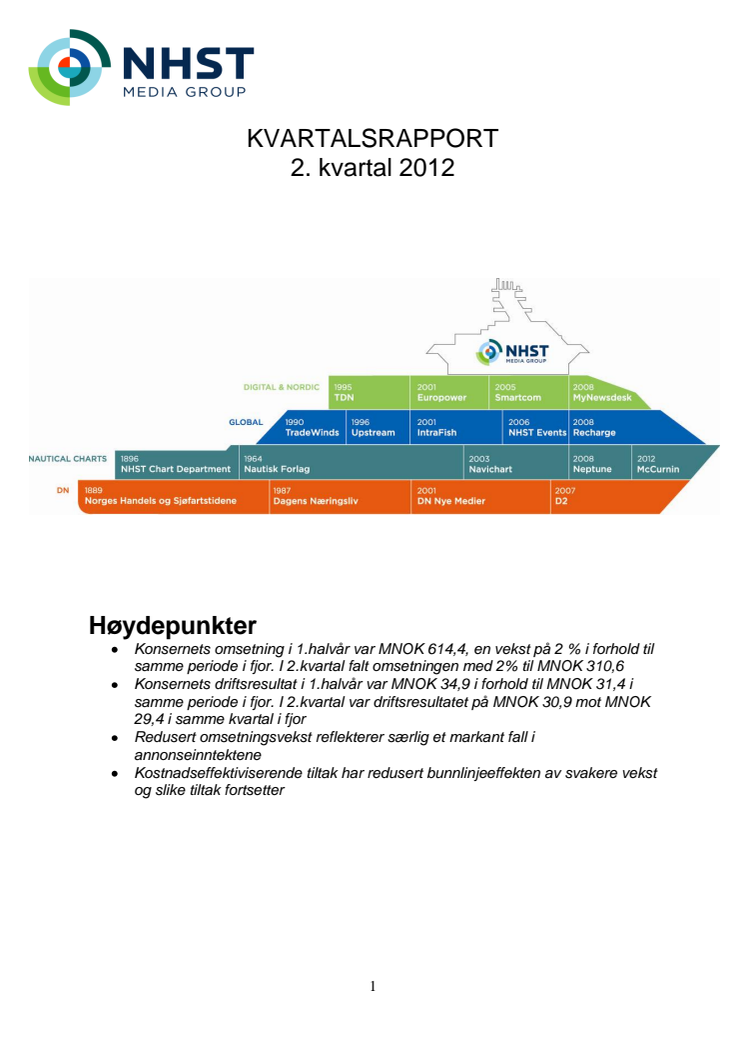 NHST
MEDIA GROUP

KVARTALSRAPPORT
2. kvartal 2012

NHST
MEDIA GROUP

DIGITAL & NORDIC
1995 TDN
2001 Europower
2005 Smartcom
2008 MyNewsdesk

GLOBAL
1990 TradeWinds
1996 Upstream
2001 IntraFish
2006 NHST Events
2008 Recharge

NAUTICAL CHARTS
1896 NHST Chart Department
1964 Nautisk Forlag
2003 Navichart
2008 Neptune
2012 McCurnin

DN
1889 Norges Handels og Sjøfartstidene
1987 Dagens Næringsliv
2001 DN Nye Medier
2007 D2

Høydepunkter
• Konsernets omsetning i 1.halvår var MNOK 614,4, en vekst på 2 % i forhold til samme periode i fjor. I 2.kvartal falt omsetningen med 2% til MNOK 310,6
• Konsernets driftsresultat i 1.halvår var MNOK 34,9 i forhold til MNOK 31,4 i samme periode i fjor. I 2.kvartal var driftsresultatet på MNOK 30,9 mot MNOK 29,4 i samme kvartal i fjor
• Redusert omsetningsvekst reflekterer særlig et markant fall i annonseinntektene
• Kostnadseffektiviserende tiltak har redusert bunnlinjeeffekten av svakere vekst og slike tiltak fortsetter

1